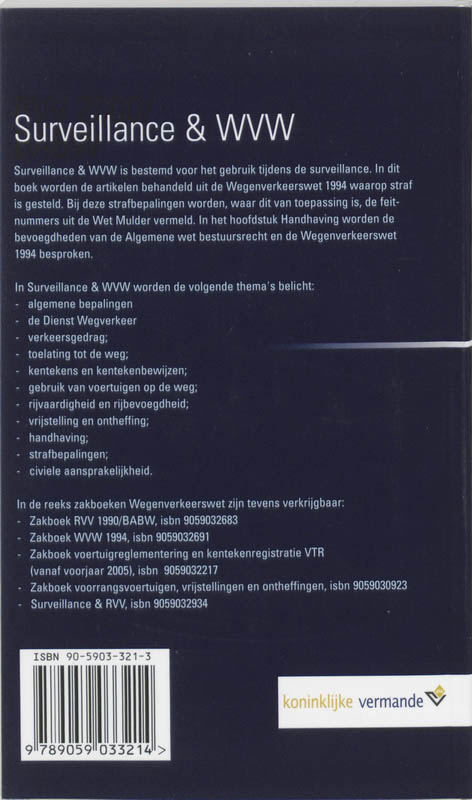 Surveillance & WVW

Surveillance & WVW is bestemd voor het gebruik tijdens de surveillance. In dit boek worden de artikelen behandeld uit de Wegenverkeerswet 1994 waarop straf is gesteld. Bij deze strafbepalingen worden, waar dit van toepassing is, de feitnummers uit de Wet Mulder vermeld. In het hoofdstuk Handhaving worden de bevoegdheden van de Algemene wet bestuursrecht en de Wegenverkeerswet 1994 besproken.

In Surveillance & WVW worden de volgende thema's belicht:
- algemene bepalingen
- de Dienst Wegverkeer
- verkeersgedrag;
- toelating tot de weg;
- kentekens en kentekenbewijzen;
- gebruik van voertuigen op de weg;
- rijvaardigheid en rijbevoegdheid;
- vrijstelling en ontheffing;
- handhaving;
- strafbepalingen;
- civiele aansprakelijkheid.

In de reeks zakboeken Wegenverkeerswet zijn tevens verkrijgbaar:
- Zakboek RVV 1990/BABW, isbn 9059032683
- Zakboek WVW 1994, isbn 9059032691
- Zakboek voertuigreglementering en kentekenregistratie VTR (vanaf voorjaar 2005), isbn 9059032217
- Zakboek voorrangsvoertuigen, vrijstellingen en ontheffingen, isbn 9059030923
- Surveillance & RVV, isbn 9059032934

ISBN 90-5903-321-3

9 789059 033214 >

koninklijke vermande